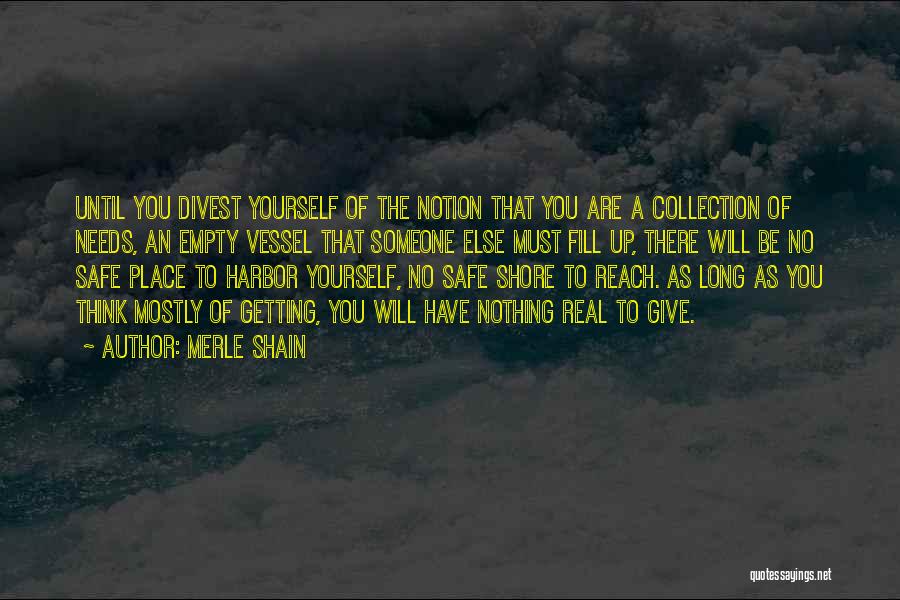 UNTIL YOU DIVEST YOURSELF OF THE NOTION THAT YOU ARE A COLLECTION OF NEEDS, AN EMPTY VESSEL THAT SOMEONE ELSE MUST FILL UP, THERE WILL BE NO SAFE PLACE TO HARBOR YOURSELF, NO SAFE SHORE TO REACH. AS LONG AS YOU THINK MOSTLY OF GETTING, YOU WILL HAVE NOTHING REAL TO GIVE.

~ AUTHOR: MERLE SHAIN

quotessayings.net